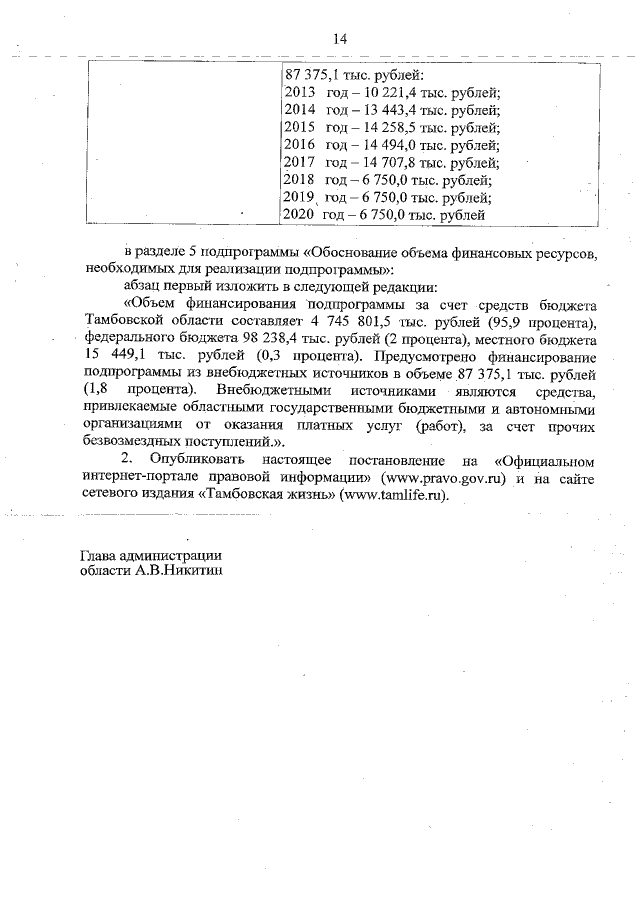 14

|  | 87 375,1 тыс. рублей:<br>2013 год – 10 221,4 тыс. рублей;<br>2014 год – 13 443,4 тыс. рублей;<br>2015 год – 14 258,5 тыс. рублей;<br>2016 год – 14 494,0 тыс. рублей;<br>2017 год – 14 707,8 тыс. рублей;<br>2018 год – 6 750,0 тыс. рублей;<br>2019 год – 6 750,0 тыс. рублей;<br>2020 год – 6 750,0 тыс. рублей |
|---|---|

в разделе 5 подпрограммы «Обоснование объема финансовых ресурсов, необходимых для реализации подпрограммы»:

абзац первый изложить в следующей редакции:

«Объем финансирования подпрограммы за счет средств бюджета Тамбовской области составляет 4 745 801,5 тыс. рублей (95,9 процента), федерального бюджета 98 238,4 тыс. рублей (2 процента), местного бюджета 15 449,1 тыс. рублей (0,3 процента). Предусмотрено финансирование подпрограммы из внебюджетных источников в объеме 87 375,1 тыс. рублей (1,8 процента). Внебюджетными источниками являются средства, привлекаемые областными государственными бюджетными и автономными организациями от оказания платных услуг (работ), за счет прочих безвозмездных поступлений.».

2. Опубликовать настоящее постановление на «Официальном интернет-портале правовой информации» (www.pravo.gov.ru) и на сайте сетевого издания «Тамбовская жизнь» (www.tamlife.ru).

Глава администрации
области А.В.Никитин